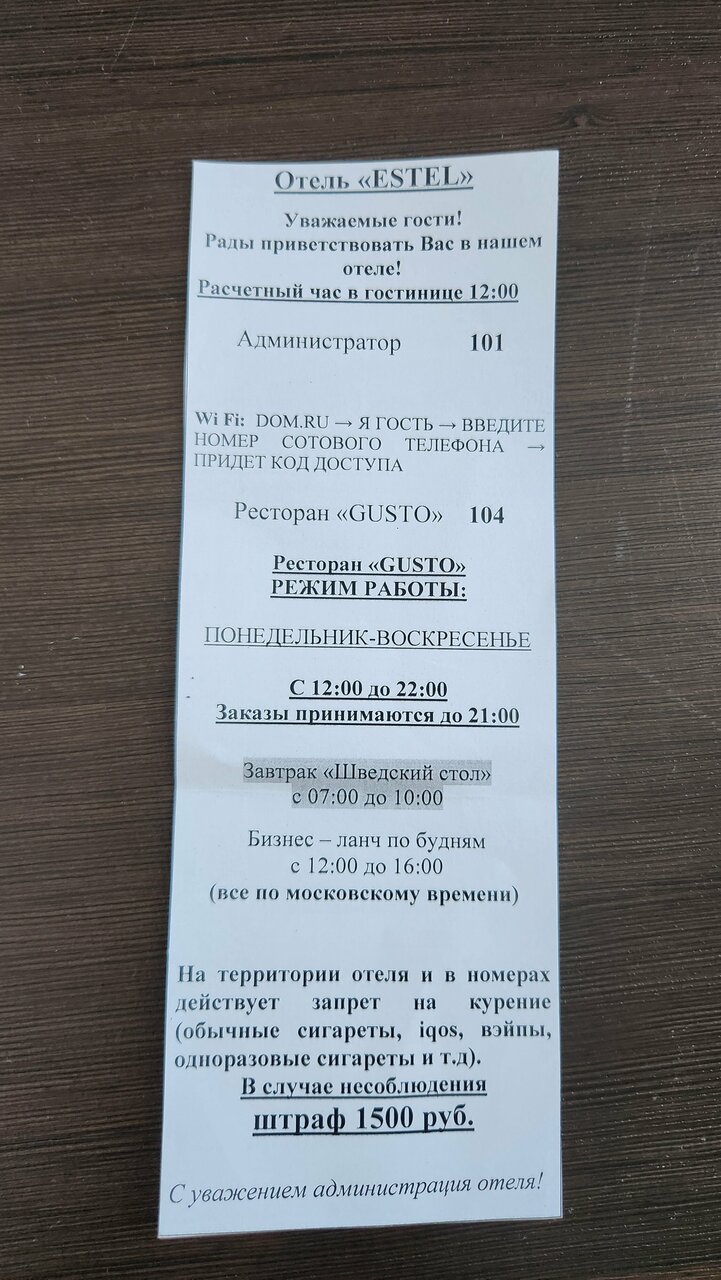 Отель «ESTEL»

Уважаемые гости!
Рады приветствовать Вас в нашем отеле!
Расчетный час в гостинице 12:00

Администратор 101

Wi Fi: DOM.RU → Я ГОСТЬ → ВВЕДИТЕ НОМЕР СОТОВОГО ТЕЛЕФОНА → ПРИДЕТ КОД ДОСТУПА

Ресторан «GUSTO» 104

Ресторан «GUSTO»
РЕЖИМ РАБОТЫ:

ПОНЕДЕЛЬНИК-ВОСКРЕСЕНЬЕ

С 12:00 до 22:00
Заказы принимаются до 21:00

Завтрак «Шведский стол»
с 07:00 до 10:00

Бизнес – ланч по будням
с 12:00 до 16:00
(все по московскому времени)

На территории отеля и в номерах действует запрет на курение (обычные сигареты, iqos, вэйпы, одноразовые сигареты и т.д).
В случае несоблюдения
штраф 1500 руб.

С уважением администрация отеля!